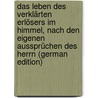 das leben des verklärten erlösers im himmel, nach den eigenen aussprüchen des herrn (german edition)